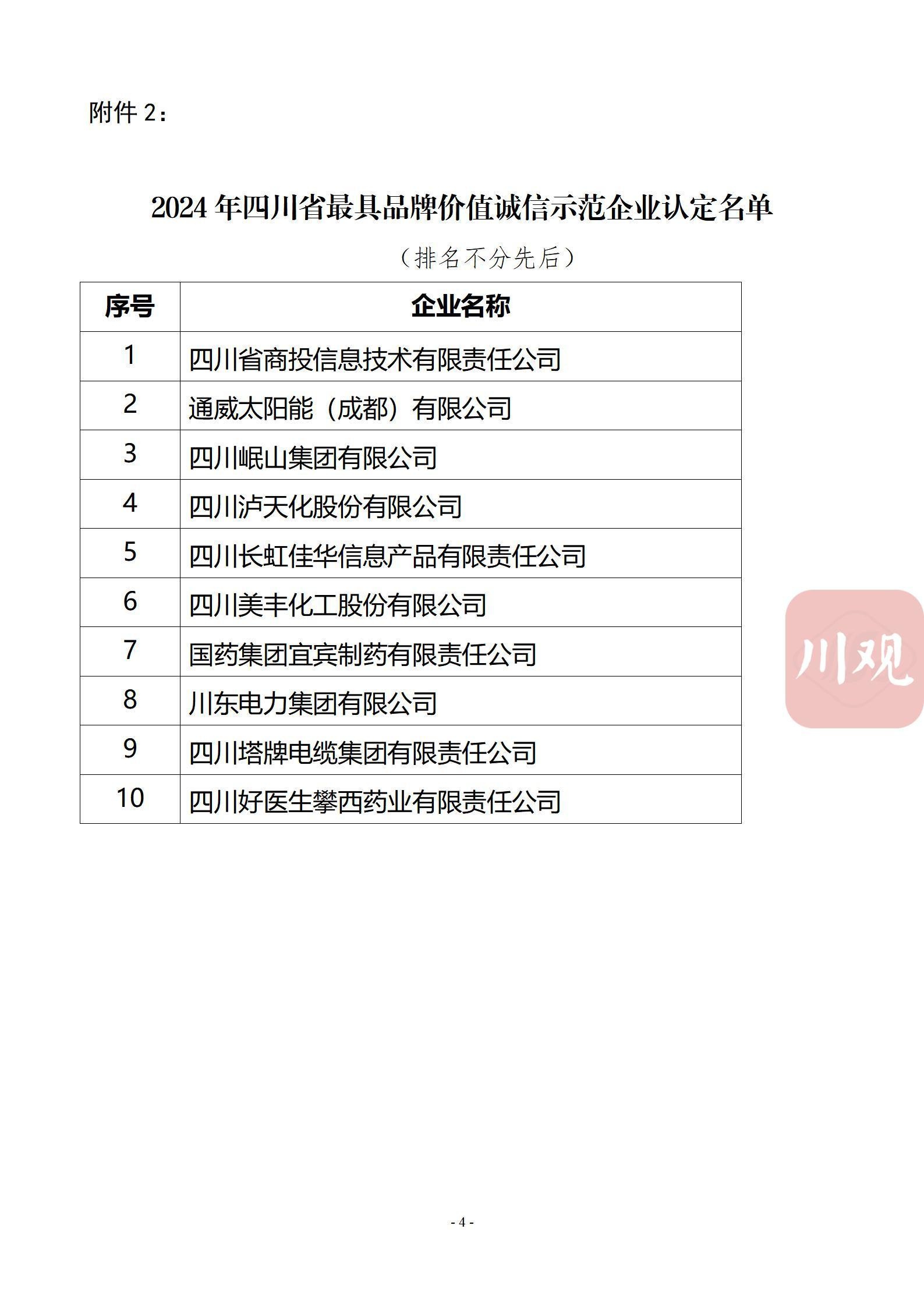 附件 2：

2024 年四川省最具品牌价值诚信示范企业认定名单

（排名不分先后）

| 序号 | 企业名称 |
|---|---|
| 1 | 四川省商投信息技术有限责任公司 |
| 2 | 通威太阳能（成都）有限公司 |
| 3 | 四川岷山集团有限公司 |
| 4 | 四川泸天化股份有限公司 |
| 5 | 四川长虹佳华信息产品有限责任公司 |
| 6 | 四川美丰化工股份有限公司 |
| 7 | 国药集团宜宾制药有限责任公司 |
| 8 | 川东电力集团有限公司 |
| 9 | 四川塔牌电缆集团有限责任公司 |
| 10 | 四川好医生攀西药业有限责任公司 |

川观

- 4 -